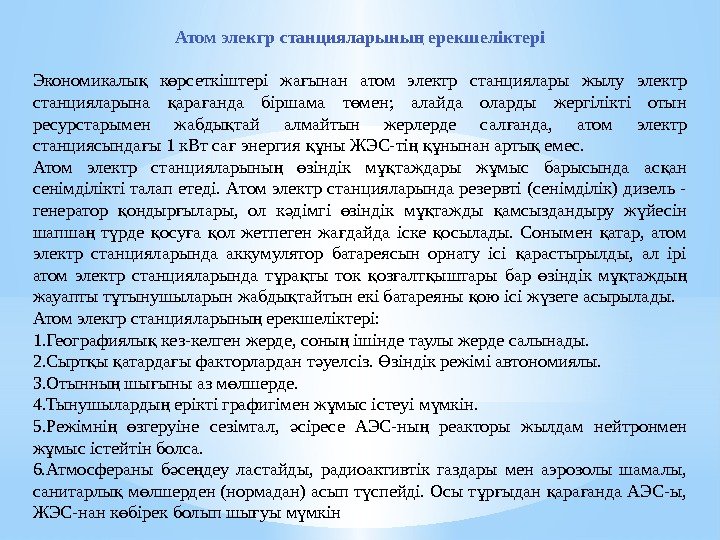 Атом элекгр станцияларының ерекшеліктері

Экономикалық көрсеткіштері жағынан атом электр станциялары жылу электр станцияларына қарағанда біршама төмен; алайда оларды жергілікті отын ресурстарымен жабдықтай алмайтын жерлерде салғанда, атом электр станциясындағы 1 кВт сағ энергия құны ЖЭС-тің құнынан артық емес.

Атом электр станцияларының өзіндік мұқтаждары жұмыс барысында асқан сенімділікті талап етеді. Атом электр станцияларында резервті (сенімділік) дизель - генератор қондырғылары, ол кәдімгі өзіндік мұқтажды қамсыздандыру жүйесін шапшаң түрде қосуға қол жетпеген жағдайда іске қосылады. Сонымен қатар, атом электр станцияларында аккумулятор батареясын орнату ісі қарастырылды, ал ірі атом электр станцияларында тұрақты ток қозғалтқыштары бар өзіндік мұқтаждың жауапты тұтынушыларын жабдықтайтын екі батареяны қою ісі жүзеге асырылады.

Атом элекгр станцияларының ерекшеліктері:

1.Географиялық кез-келген жерде, соның ішінде таулы жерде салынады.

2.Сыртқы қатардағы факторлардан тәуелсіз. Өзіндік режімі автономиялы.

3.Отынның шығыны аз мөлшерде.

4.Тынушылардың ерікті графигімен жұмыс істеуі мүмкін.

5.Режімнің өзгеруіне сезімтал, әсіресе АЭС-ның реакторы жылдам нейтронмен жұмыс істейтін болса.

6.Атмосфераны бәсеңдеу ластайды, радиоактивтік газдары мен аэрозолы шамалы, санитарлық мөлшерден (нормадан) асып түспейді. Осы тұрғыдан қарағанда АЭС-ы, ЖЭС-нан көбірек болып шығуы мүмкін